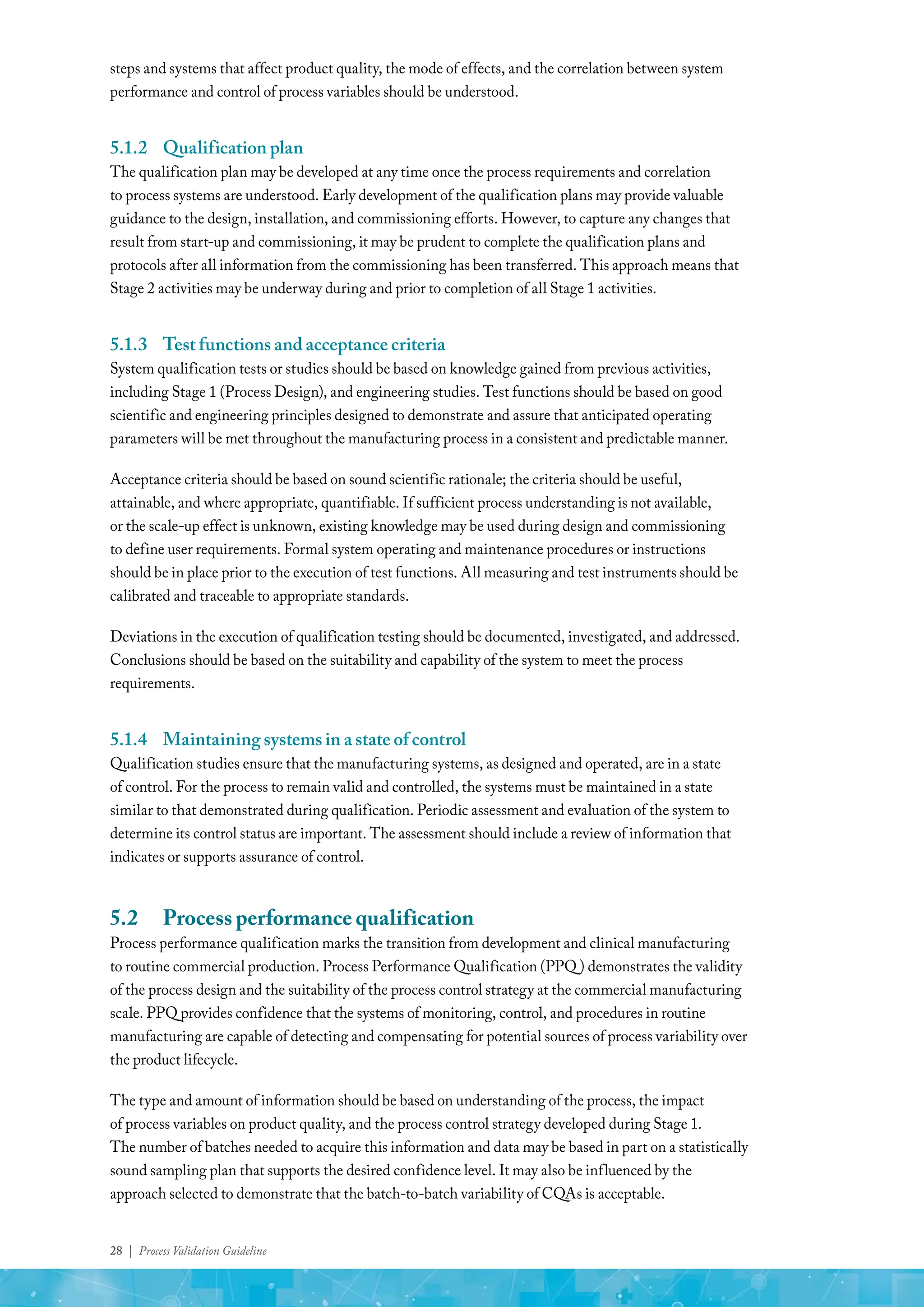 steps and systems that affect product quality, the mode of effects, and the correlation between system performance and control of process variables should be understood.

5.1.2 Qualification plan

The qualification plan may be developed at any time once the process requirements and correlation to process systems are understood. Early development of the qualification plans may provide valuable guidance to the design, installation, and commissioning efforts. However, to capture any changes that result from start-up and commissioning, it may be prudent to complete the qualification plans and protocols after all information from the commissioning has been transferred. This approach means that Stage 2 activities may be underway during and prior to completion of all Stage 1 activities.

5.1.3 Test functions and acceptance criteria

System qualification tests or studies should be based on knowledge gained from previous activities, including Stage 1 (Process Design), and engineering studies. Test functions should be based on good scientific and engineering principles designed to demonstrate and assure that anticipated operating parameters will be met throughout the manufacturing process in a consistent and predictable manner.

Acceptance criteria should be based on sound scientific rationale; the criteria should be useful, attainable, and where appropriate, quantifiable. If sufficient process understanding is not available, or the scale-up effect is unknown, existing knowledge may be used during design and commissioning to define user requirements. Formal system operating and maintenance procedures or instructions should be in place prior to the execution of test functions. All measuring and test instruments should be calibrated and traceable to appropriate standards.

Deviations in the execution of qualification testing should be documented, investigated, and addressed. Conclusions should be based on the suitability and capability of the system to meet the process requirements.

5.1.4 Maintaining systems in a state of control

Qualification studies ensure that the manufacturing systems, as designed and operated, are in a state of control. For the process to remain valid and controlled, the systems must be maintained in a state similar to that demonstrated during qualification. Periodic assessment and evaluation of the system to determine its control status are important. The assessment should include a review of information that indicates or supports assurance of control.

5.2 Process performance qualification

Process performance qualification marks the transition from development and clinical manufacturing to routine commercial production. Process Performance Qualification (PPQ) demonstrates the validity of the process design and the suitability of the process control strategy at the commercial manufacturing scale. PPQ provides confidence that the systems of monitoring, control, and procedures in routine manufacturing are capable of detecting and compensating for potential sources of process variability over the product lifecycle.

The type and amount of information should be based on understanding of the process, the impact of process variables on product quality, and the process control strategy developed during Stage 1. The number of batches needed to acquire this information and data may be based in part on a statistically sound sampling plan that supports the desired confidence level. It may also be influenced by the approach selected to demonstrate that the batch-to-batch variability of CQAs is acceptable.

28 | Process Validation Guideline